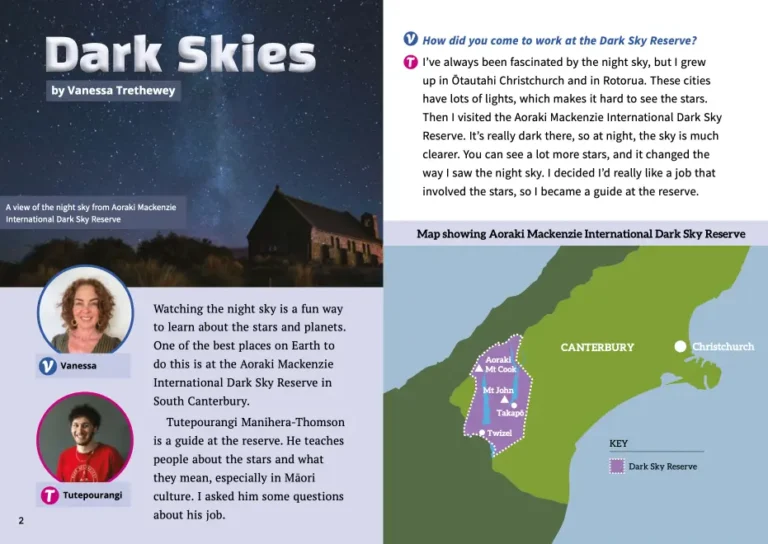 Dark Skies

by Vanessa Trethewey

A view of the night sky from Aoraki Mackenzie International Dark Sky Reserve

V Vanessa

T Tutepourangi

Watching the night sky is a fun way to learn about the stars and planets. One of the best places on Earth to do this is at the Aoraki Mackenzie International Dark Sky Reserve in South Canterbury.

Tutepourangi Manihera-Thomson is a guide at the reserve. He teaches people about the stars and what they mean, especially in Māori culture. I asked him some questions about his job.

2

V How did you come to work at the Dark Sky Reserve?

T I've always been fascinated by the night sky, but I grew up in Ōtautahi Christchurch and in Rotorua. These cities have lots of lights, which makes it hard to see the stars. Then I visited the Aoraki Mackenzie International Dark Sky Reserve. It's really dark there, so at night, the sky is much clearer. You can see a lot more stars, and it changed the way I saw the night sky. I decided I'd really like a job that involved the stars, so I became a guide at the reserve.

Map showing Aoraki Mackenzie International Dark Sky Reserve

Aoraki Mt Cook

Mt John

Takapō

Twizel

CANTERBURY

Christchurch

KEY

Dark Sky Reserve